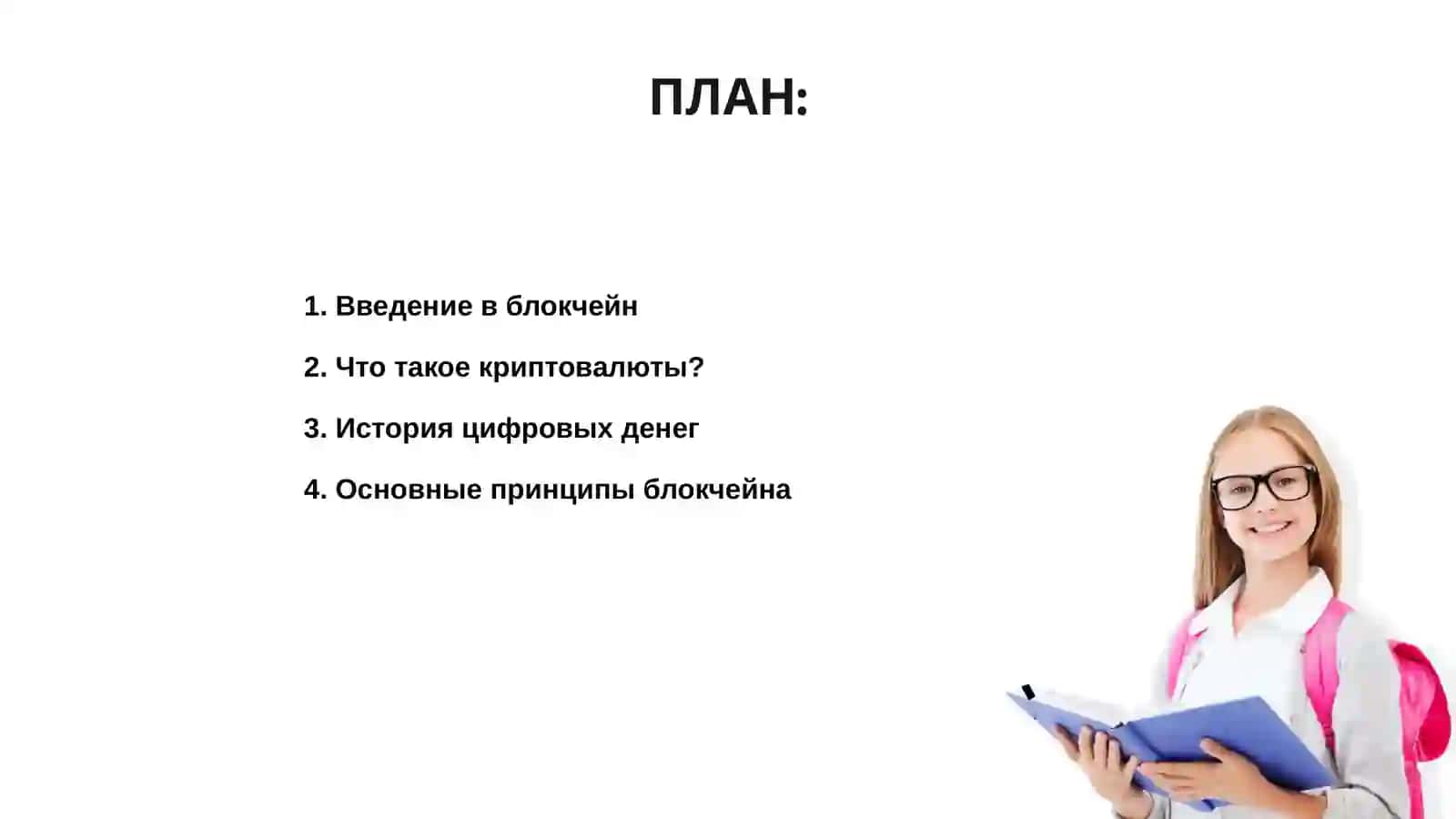 ПЛАН:

1. Введение в блокчейн

2. Что такое криптовалюты?

3. История цифровых денег

4. Основные принципы блокчейна